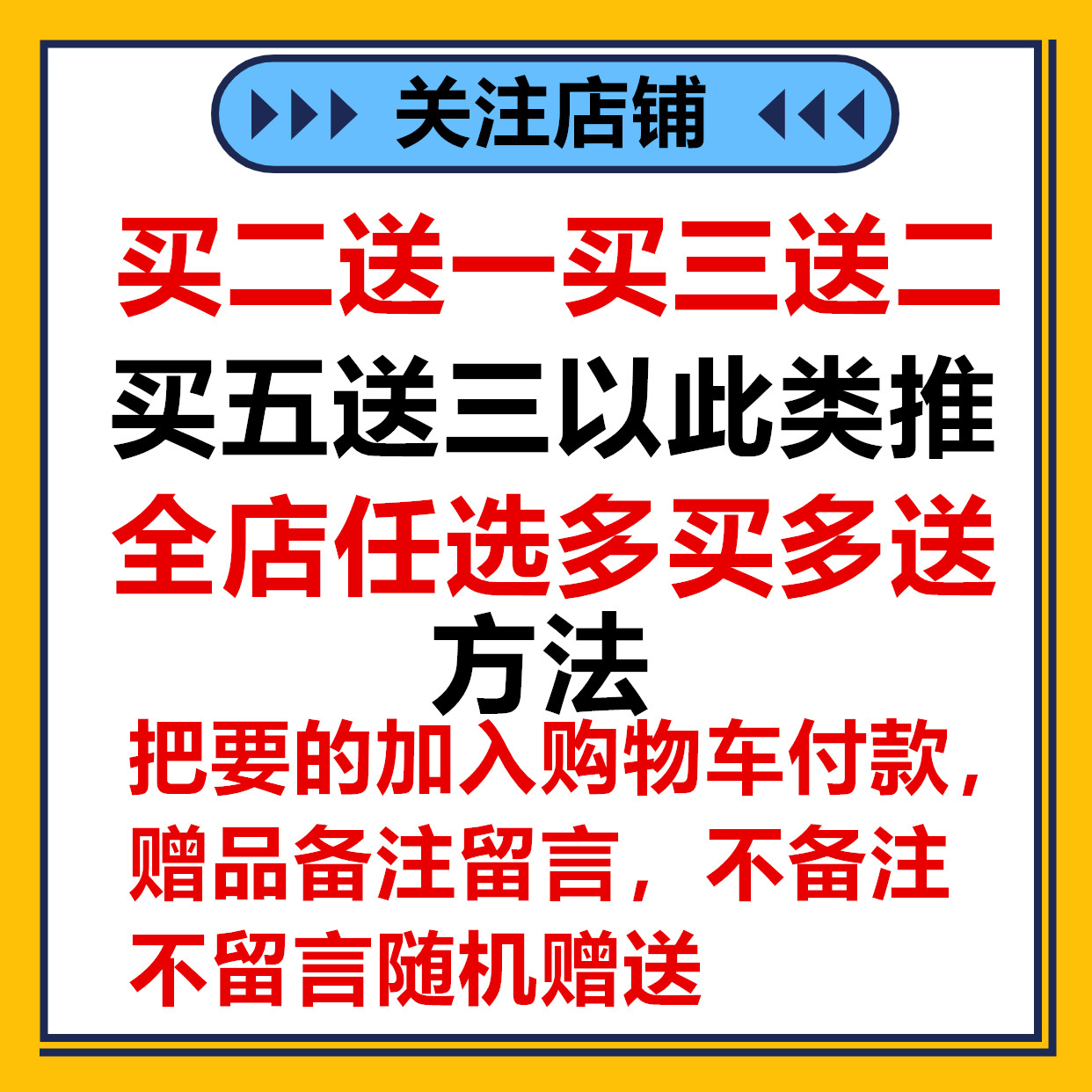 关注店铺

买二送一买三送二
买五送三以此类推
全店任选多买多送
方法
把要的加入购物车付款，赠品备注留言，不备注不留言随机赠送